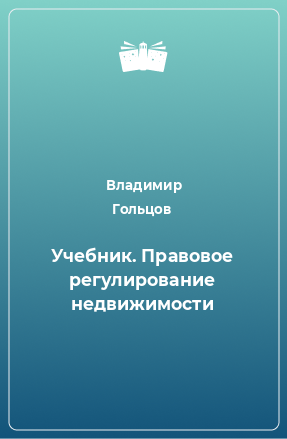 Владимир Гольцов

Учебник. Правовое регулирование недвижимости